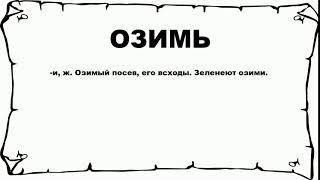 ОЗИМЬ

-и, ж. Озимый посев, его всходы. Зеленеют озими.